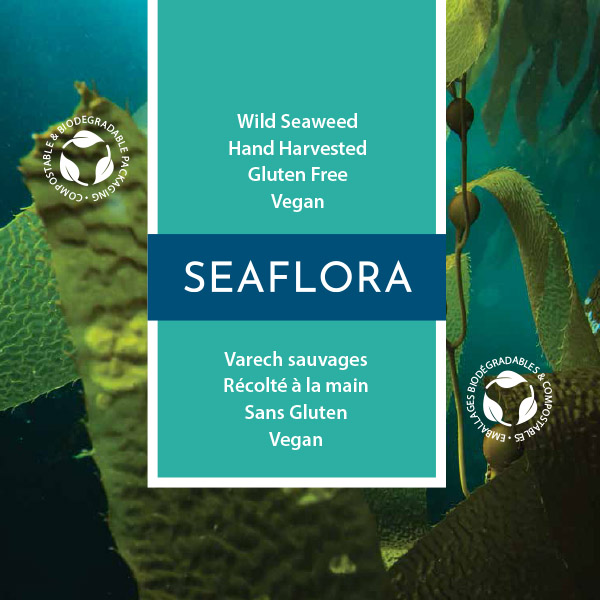 COMPOSTABLE & BIODEGRADABLE PACKAGING •

Wild Seaweed
Hand Harvested
Gluten Free
Vegan

SEAFLORA

Varech sauvages
Récolté à la main
Sans Gluten
Vegan

EMBALLAGES BIODÉGRADABLES & COMPOSTABLES •